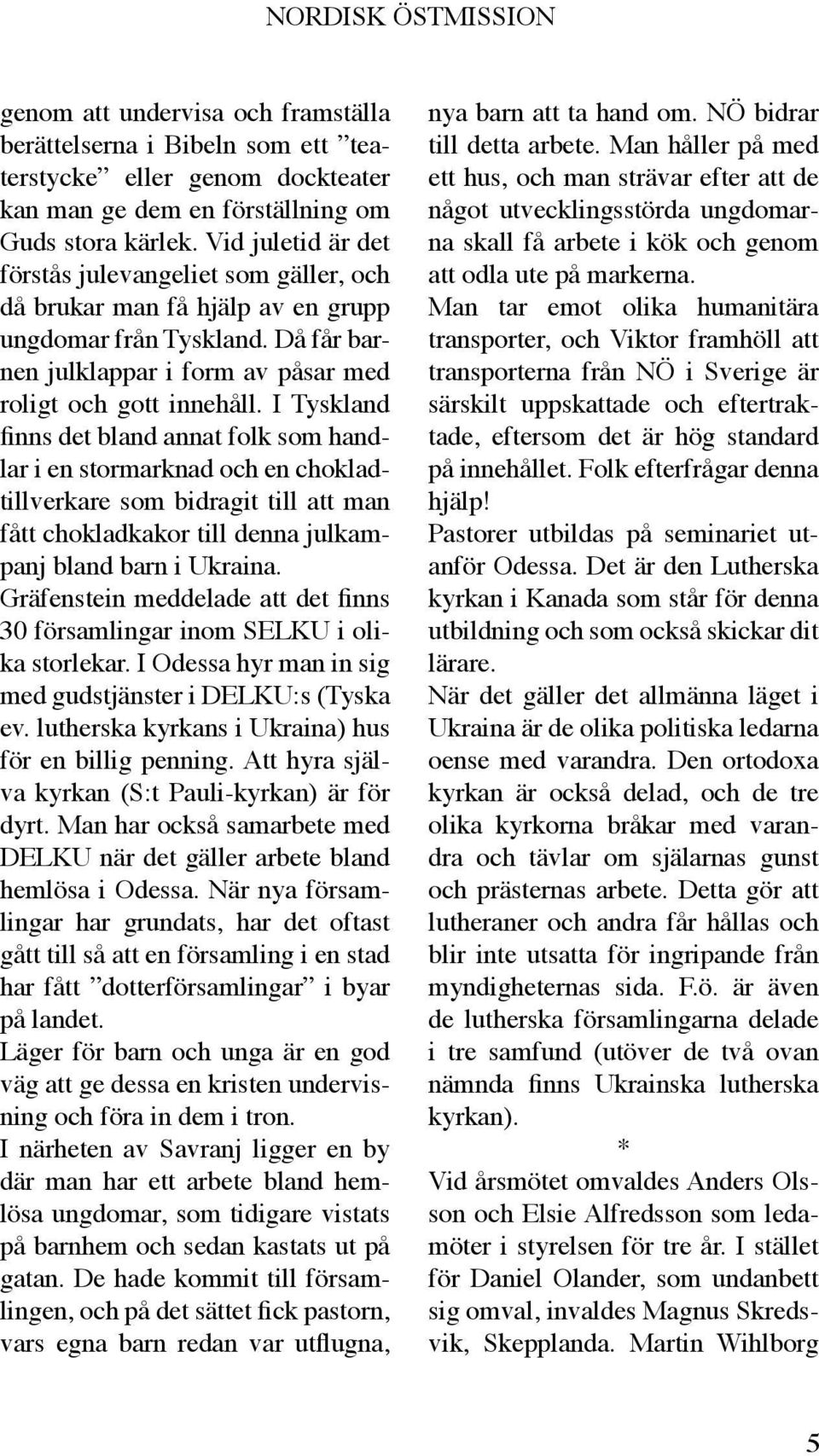 NORDISK ÖSTMISSION

genom att undervisa och framställa berättelserna i Bibeln som ett ”teaterstycke” eller genom dockteater kan man ge dem en föreställning om Guds stora kärlek. Vid juletid är det förstås julevangeliet som gäller, och då brukar man få hjälp av en grupp ungdomar från Tyskland. Då får barnen julklappar i form av påsar med roligt och gott innehåll. I Tyskland finns det bland annat folk som handlar i en stormarknad och en chokladtillverkare som bidragit till att man fått chokladkakor till denna julkampanj bland barn i Ukraina.

Gräfenstein meddelade att det finns 30 församlingar inom SELKU i olika storlekar. I Odessa hyr man in sig med gudstjänster i DELKU:s (Tyska ev. lutherska kyrkans i Ukraina) hus för en billig penning. Att hyra själva kyrkan (S:t Pauli-kyrkan) är för dyrt. Man har också samarbete med DELKU när det gäller arbete bland hemlösa i Odessa. När nya församlingar har grundats, har det oftast gått till så att en församling i en stad har fått ”dotterförsamlingar” i byar på landet.

Läger för barn och unga är en god väg att ge dessa en kristen undervisning och föra in dem i tron.

I närheten av Savranj ligger en by där man har ett arbete bland hemlösa ungdomar, som tidigare vistats på barnhem och sedan kastats ut på gatan. De hade kommit till församlingen, och på det sättet fick pastorn, vars egna barn redan var utflugna, nya barn att ta hand om. NÖ bidrar till detta arbete. Man håller på med ett hus, och man strävar efter att de något utvecklingsstörda ungdomarna skall få arbete i kök och genom att odla ute på markerna.

Man tar emot olika humanitära transporter, och Viktor framhöll att transporterna från NÖ i Sverige är särskilt uppskattade och eftertraktade, eftersom det är hög standard på innehållet. Folk efterfrågar denna hjälp!

Pastorer utbildas på seminariet utanför Odessa. Det är den Lutherska kyrkan i Kanada som står för denna utbildning och som också skickar dit lärare.

När det gäller det allmänna läget i Ukraina är de olika politiska ledarna oense med varandra. Den ortodoxa kyrkan är också delad, och de tre olika kyrkorna bråkar med varandra och tävlar om själarnas gunst och prästernas arbete. Detta gör att lutheraner och andra får hållas och blir inte utsatta för ingripande från myndigheternas sida. F.ö. är även de lutherska församlingarna delade i tre samfund (utöver de två ovan nämnda finns Ukrainska lutherska kyrkan).

*

Vid årsmötet omvaldes Anders Olsson och Elsie Alfredsson som ledamöter i styrelsen för tre år. I stället för Daniel Olander, som undanbett sig omval, invaldes Magnus Skredsvik, Skepplanda. Martin Wihlborg

5